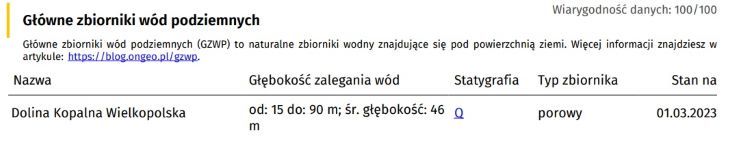 Główne zbiorniki wód podziemnych

Wiarygodność danych: 100/100

Główne zbiorniki wód podziemnych (GZWP) to naturalne zbiorniki wodny znajdujące się pod powierzchnią ziemi. Więcej informacji znajdziesz w artykule: https://blog.ongeo.pl/gzwp.

| Nazwa | Głębokość zalegania wód | Statygrafia | Typ zbiornika | Stan na |
|---|---|---|---|---|
| Dolina Kopalna Wielkopolska | od: 15 do: 90 m; śr. głębokość: 46 m | Q | porowy | 01.03.2023 |